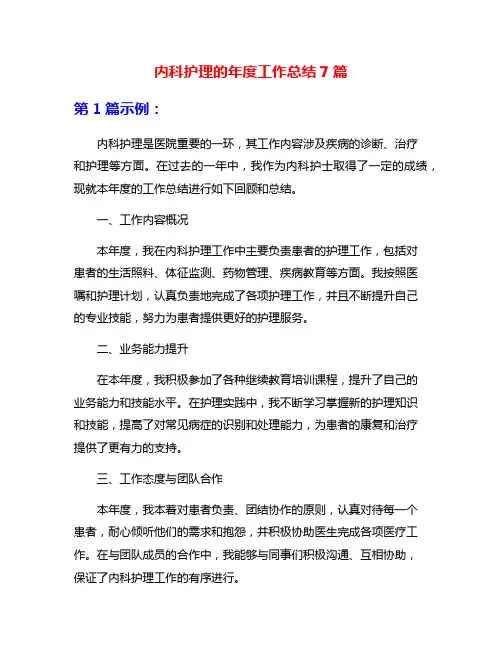 内科护理的年度工作总结 7 篇

第 1 篇示例：

内科护理是医院重要的一环，其工作内容涉及疾病的诊断、治疗和护理等方面。在过去的一年中，我作为内科护士取得了一定的成绩，现就本年度的工作总结进行如下回顾和总结。

一、工作内容概况

本年度，我在内科护理工作中主要负责患者的护理工作，包括对患者的生活照料、体征监测、药物管理、疾病教育等方面。我按照医嘱和护理计划，认真负责地完成了各项护理工作，并且不断提升自己的专业技能，努力为患者提供更好的护理服务。

二、业务能力提升

在本年度，我积极参加了各种继续教育培训课程，提升了自己的业务能力和技能水平。在护理实践中，我不断学习掌握新的护理知识和技能，提高了对常见病症的识别和处理能力，为患者的康复和治疗提供了更有力的支持。

三、工作态度与团队合作

本年度，我本着对患者负责、团结协作的原则，认真对待每一个患者，耐心倾听他们的需求和抱怨，并积极协助医生完成各项医疗工作。在与团队成员的合作中，我能够与同事们积极沟通、互相协助，保证了内科护理工作的有序进行。